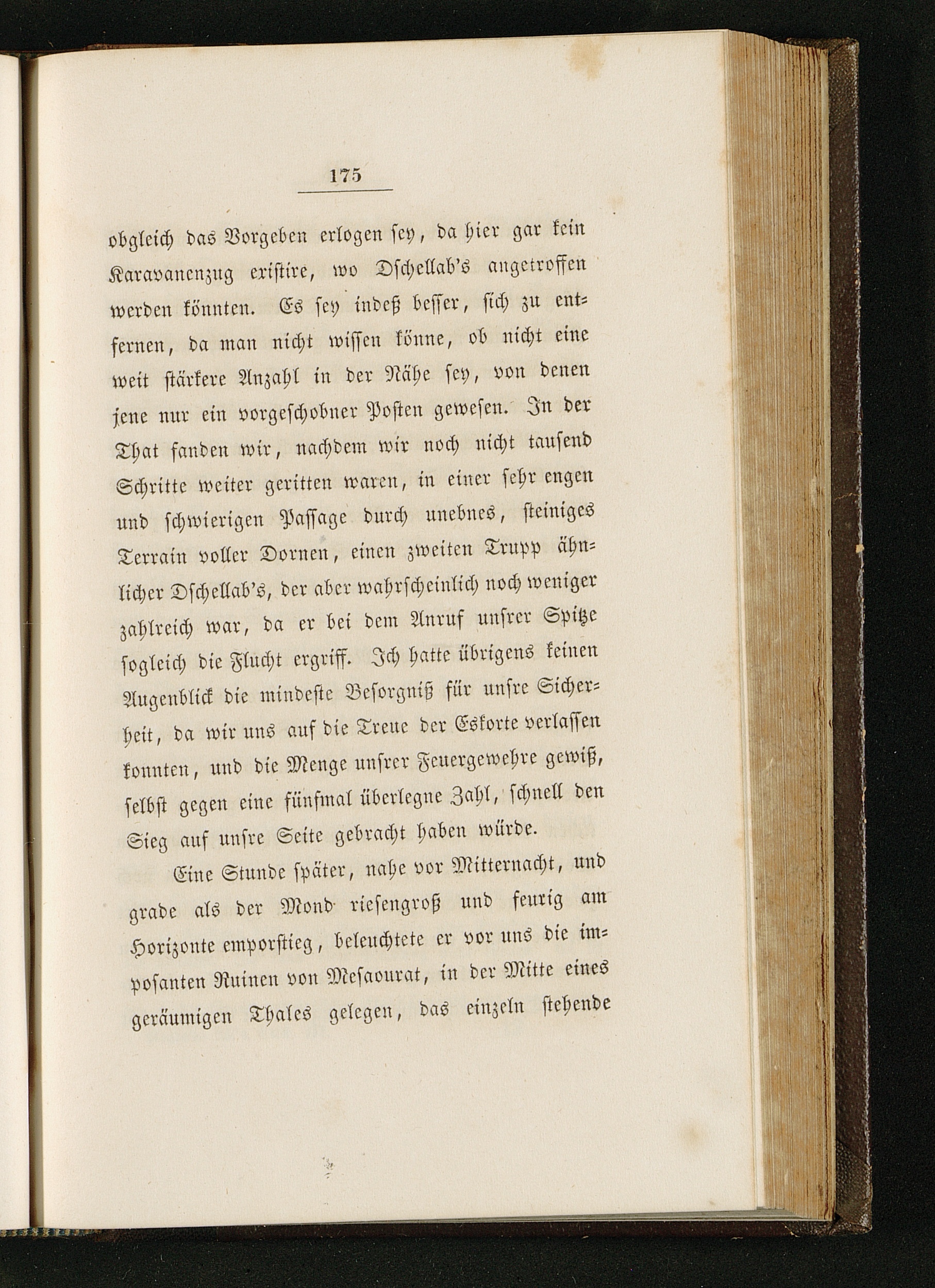 175

obgleich das Vorgeben erlogen sey, da hier gar kein Karavanenzug existire, wo Dschellab's angetroffen werden könnten. Es sey indeß besser, sich zu entfernen, da man nicht wissen könne, ob nicht eine weit stärkere Anzahl in der Nähe sey, von denen jene nur ein vorgeschobner Posten gewesen. In der That fanden wir, nachdem wir noch nicht tausend Schritte weiter geritten waren, in einer sehr engen und schwierigen Passage durch unebnes, steiniges Terrain voller Dornen, einen zweiten Trupp ähnlicher Dschellab's, der aber wahrscheinlich noch weniger zahlreich war, da er bei dem Anruf unsrer Spitze sogleich die Flucht ergriff. Ich hatte übrigens keinen Augenblick die mindeste Besorgniß für unsre Sicherheit, da wir uns auf die Treue der Eskorte verlassen konnten, und die Menge unsrer Feuergewehre gewiß, selbst gegen eine fünfmal überlegne Zahl, schnell den Sieg auf unsre Seite gebracht haben würde.

Eine Stunde später, nahe vor Mitternacht, und grade als der Mond riesengroß und feurig am Horizonte emporstieg, beleuchtete er vor uns die imposanten Ruinen von Mesaourat, in der Mitte eines geräumigen Thales gelegen, das einzeln stehende